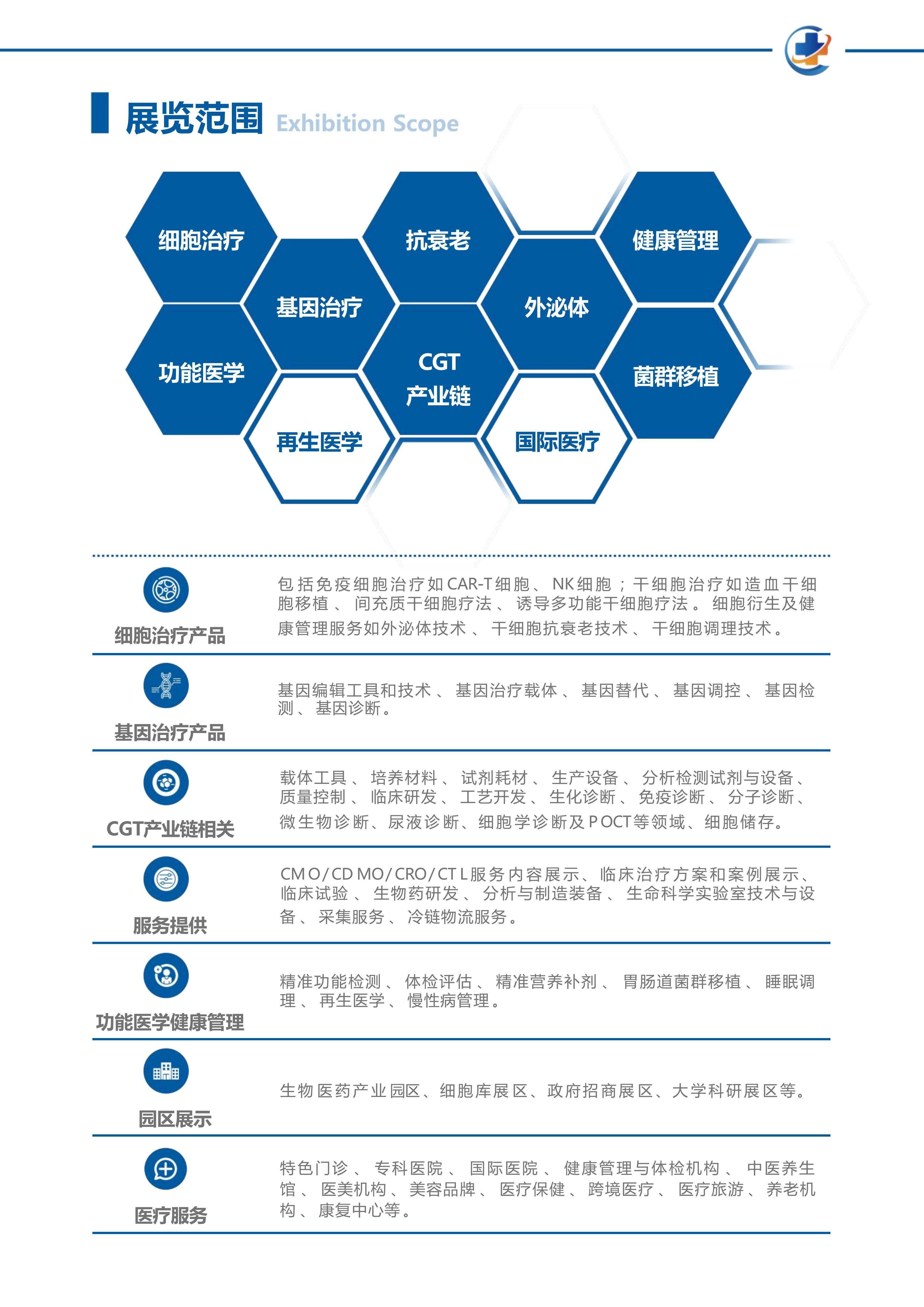 展览范围 Exhibition Scope

细胞治疗

抗衰老

健康管理

基因治疗

外泌体

功能医学

CGT 产业链

菌群移植

再生医学

国际医疗

细胞治疗产品

包括免疫细胞治疗如CAR-T细胞、NK细胞；干细胞治疗如造血干细胞移植、间充质干细胞疗法、诱导多功能干细胞疗法。细胞衍生及健康管理服务如外泌体技术、干细胞抗衰老技术、干细胞调理技术。

基因治疗产品

基因编辑工具和技术、基因治疗载体、基因替代、基因调控、基因检测、基因诊断。

CGT产业链相关

载体工具、培养材料、试剂耗材、生产设备、分析检测试剂与设备、质量控制、临床研发、工艺开发、生化诊断、免疫诊断、分子诊断、微生物诊断、尿液诊断、细胞学诊断及POCT等领域、细胞储存。

服务提供

CMO/CDMO/CRO/CTL服务内容展示、临床治疗方案和案例展示、临床试验、生物药研发、分析与制造装备、生命科学实验室技术与设备、采集服务、冷链物流服务。

功能医学健康管理

精准功能检测、体检评估、精准营养补剂、胃肠道菌群移植、睡眠调理、再生医学、慢性病管理。

园区展示

生物医药产业园区、细胞库展区、政府招商展区、大学科研展区等。

医疗服务

特色门诊、专科医院、国际医院、健康管理与体检机构、中医养生馆、医美机构、美容品牌、医疗保健、跨境医疗、医疗旅游、养老机构、康复中心等。